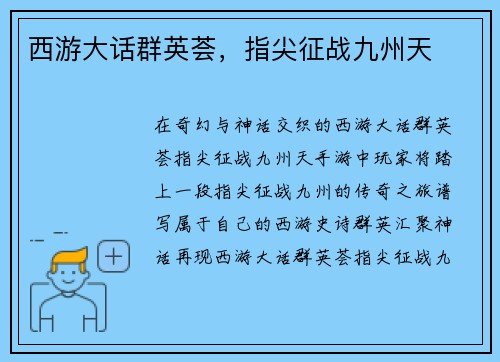 西游大话群英荟，指尖征战九州天

在奇幻与神话交织的西游大话群英荟指尖征战九州天手游中玩家将踏上一段指尖征战九州的传奇之旅谱写属于自己的西游史诗群英汇聚神话再现西游大话群英荟指尖征战九